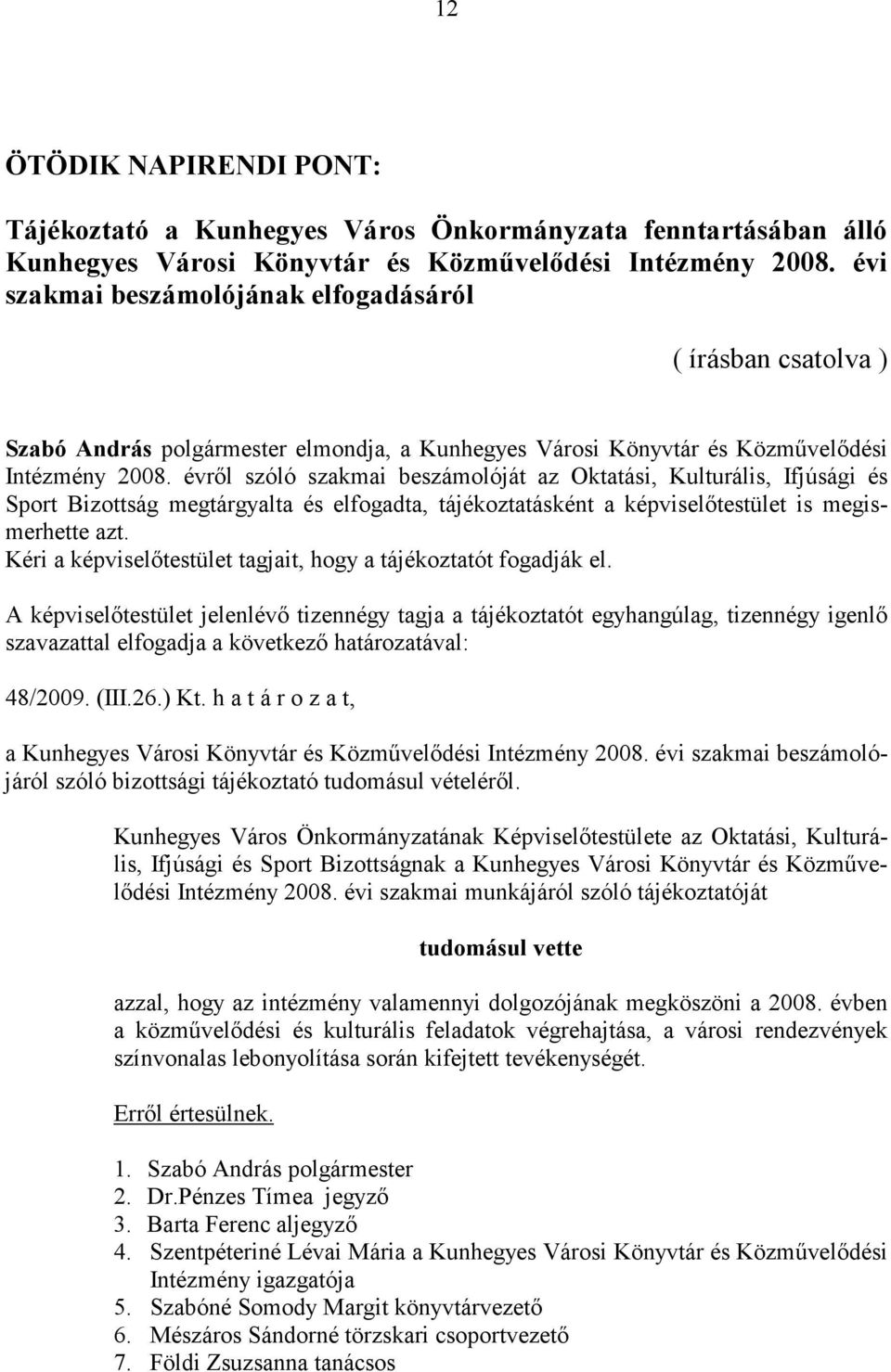 12

ÖTÖDIK NAPIRENDI PONT:

Tájékoztató a Kunhegyes Város Önkormányzata fenntartásában álló Kunhegyes Városi Könyvtár és Közművelődési Intézmény 2008. évi szakmai beszámolójának elfogadásáról

( írásban csatolva )

Szabó András polgármester elmondja, a Kunhegyes Városi Könyvtár és Közművelődési Intézmény 2008. évről szóló szakmai beszámolóját az Oktatási, Kulturális, Ifjúsági és Sport Bizottság megtárgyalta és elfogadta, tájékoztatásként a képviselőtestület is megismerhette azt.
Kéri a képviselőtestület tagjait, hogy a tájékoztatót fogadják el.

A képviselőtestület jelenlévő tizennégy tagja a tájékoztatót egyhangúlag, tizennégy igenlő szavazattal elfogadja a következő határozatával:

48/2009. (III.26.) Kt. h a t á r o z a t,

a Kunhegyes Városi Könyvtár és Közművelődési Intézmény 2008. évi szakmai beszámolójáról szóló bizottsági tájékoztató tudomásul vételéről.

Kunhegyes Város Önkormányzatának Képviselőtestülete az Oktatási, Kulturális, Ifjúsági és Sport Bizottságnak a Kunhegyes Városi Könyvtár és Közművelődési Intézmény 2008. évi szakmai munkájáról szóló tájékoztatóját

tudomásul vette

azzal, hogy az intézmény valamennyi dolgozójának megköszöni a 2008. évben a közművelődési és kulturális feladatok végrehajtása, a városi rendezvények színvonalas lebonyolítása során kifejtett tevékenységét.

Erről értesülnek.

1. Szabó András polgármester
2. Dr.Pénzes Tímea jegyző
3. Barta Ferenc aljegyző
4. Szentpéteriné Lévai Mária a Kunhegyes Városi Könyvtár és Közművelődési Intézmény igazgatója
5. Szabóné Somody Margit könyvtárvezető
6. Mészáros Sándorné törzskari csoportvezető
7. Földi Zsuzsanna tanácsos